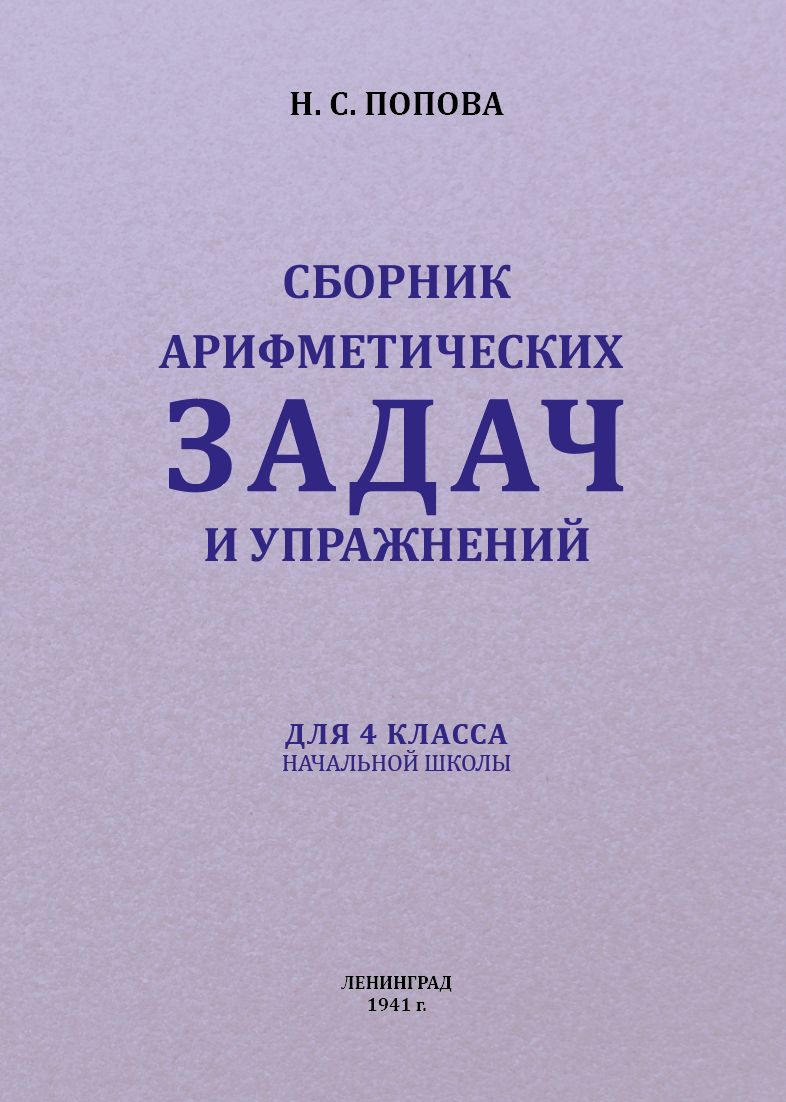 Н. С. ПОПОВА

СБОРНИК
АРИФМЕТИЧЕСКИХ
ЗАДАЧ
И УПРАЖНЕНИЙ

ДЛЯ 4 КЛАССА
НАЧАЛЬНОЙ ШКОЛЫ

ЛЕНИНГРАД
1941 г.